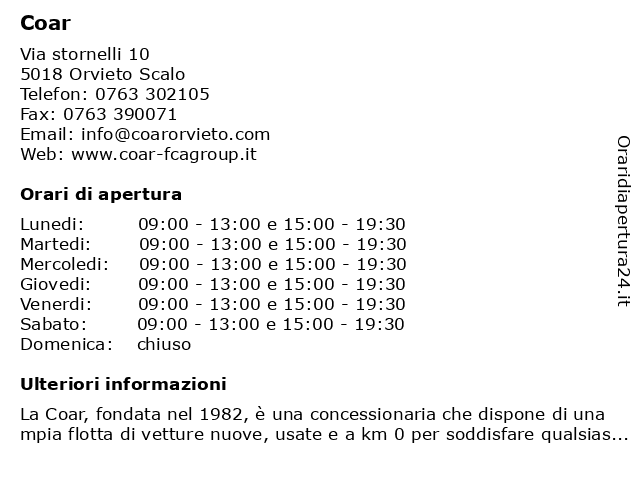 Coar

Via stornelli 10
5018 Orvieto Scalo
Telefon: 0763 302105
Fax: 0763 390071
Email: info@coarorvieto.com
Web: www.coar-fcagroup.it

Orari di apertura

| | |
|---|---|
| Lunedi: | 09:00 - 13:00 e 15:00 - 19:30 |
| Martedi: | 09:00 - 13:00 e 15:00 - 19:30 |
| Mercoledi: | 09:00 - 13:00 e 15:00 - 19:30 |
| Giovedi: | 09:00 - 13:00 e 15:00 - 19:30 |
| Venerdi: | 09:00 - 13:00 e 15:00 - 19:30 |
| Sabato: | 09:00 - 13:00 e 15:00 - 19:30 |
| Domenica: | chiuso |

Ulteriori informazioni

La Coar, fondata nel 1982, è una concessionaria che dispone di una mpia flotta di vetture nuove, usate e a km 0 per soddisfare qualsias...

Oraridiapertura24.it